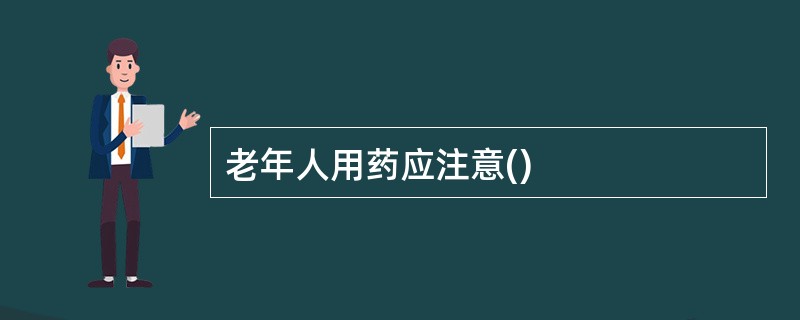 老年人用药应注意()